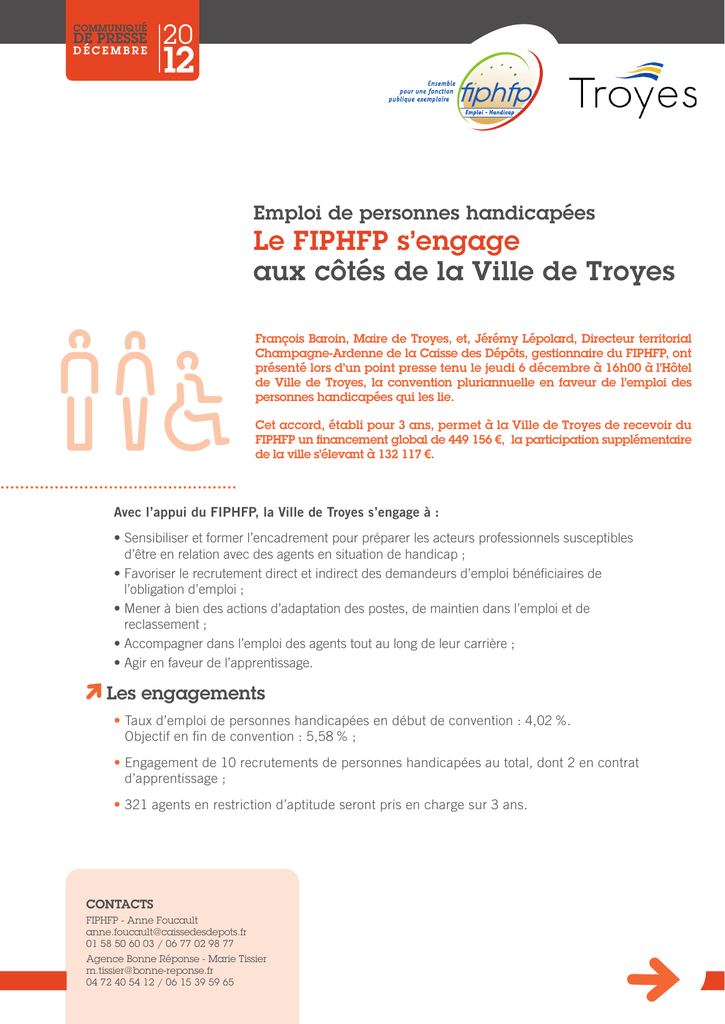 COMMUNIQUÉ DE PRESSE DÉCEMBRE 2012

Ensemble pour une fonction publique exemplaire fiphfp Emploi - Handicap

Troyes

Emploi de personnes handicapées
Le FIPHFP s'engage aux côtés de la Ville de Troyes

François Baroin, Maire de Troyes, et, Jérémy Lépolard, Directeur territorial Champagne-Ardenne de la Caisse des Dépôts, gestionnaire du FIPHFP, ont présenté lors d'un point presse tenu le jeudi 6 décembre à 16h00 à l'Hôtel de Ville de Troyes, la convention pluriannuelle en faveur de l'emploi des personnes handicapées qui les lie.

Cet accord, établi pour 3 ans, permet à la Ville de Troyes de recevoir du FIPHFP un financement global de 449 156 €, la participation supplémentaire de la ville s'élevant à 132 117 €.

Avec l'appui du FIPHFP, la Ville de Troyes s'engage à :

• Sensibiliser et former l'encadrement pour préparer les acteurs professionnels susceptibles d'être en relation avec des agents en situation de handicap ;
• Favoriser le recrutement direct et indirect des demandeurs d'emploi bénéficiaires de l'obligation d'emploi ;
• Mener à bien des actions d'adaptation des postes, de maintien dans l'emploi et de reclassement ;
• Accompagner dans l'emploi des agents tout au long de leur carrière ;
• Agir en faveur de l'apprentissage.

Les engagements

• Taux d'emploi de personnes handicapées en début de convention : 4,02 %. Objectif en fin de convention : 5,58 % ;
• Engagement de 10 recrutements de personnes handicapées au total, dont 2 en contrat d'apprentissage ;
• 321 agents en restriction d'aptitude seront pris en charge sur 3 ans.

CONTACTS
FIPHFP - Anne Foucault
anne.foucault@caissedesdepots.fr
01 58 50 60 03 / 06 77 02 98 77
Agence Bonne Réponse - Marie Tissier
m.tissier@bonne-reponse.fr
04 72 40 54 12 / 06 15 39 59 65